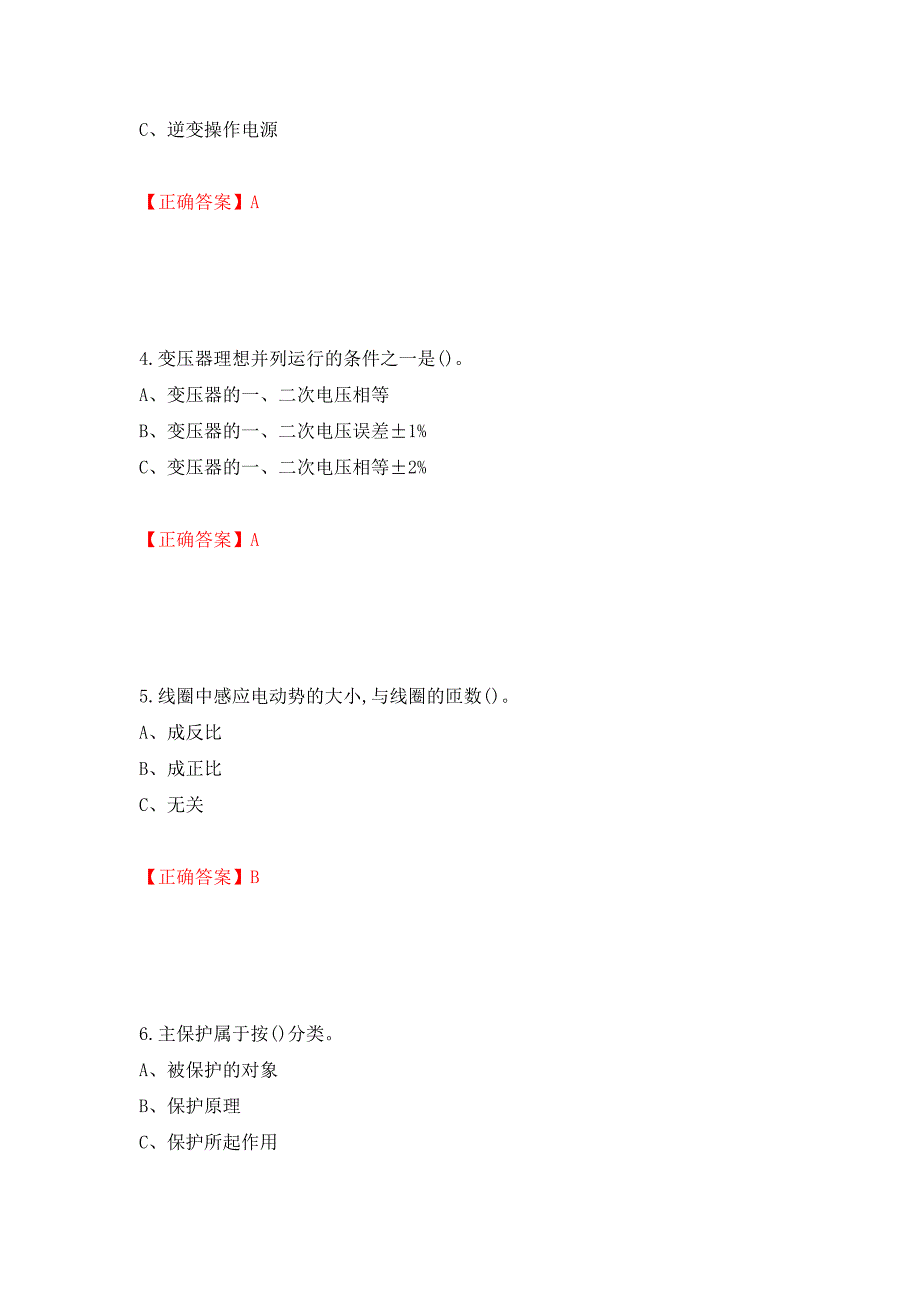 C、逆变操作电源

【正确答案】A

4.变压器理想并列运行的条件之一是()。
A、变压器的一、二次电压相等
B、变压器的一、二次电压误差±1%
C、变压器的一、二次电压相等±2%

【正确答案】A

5.线圈中感应电动势的大小,与线圈的匝数()。
A、成反比
B、成正比
C、无关

【正确答案】B

6.主保护属于按()分类。
A、被保护的对象
B、保护原理
C、保护所起作用